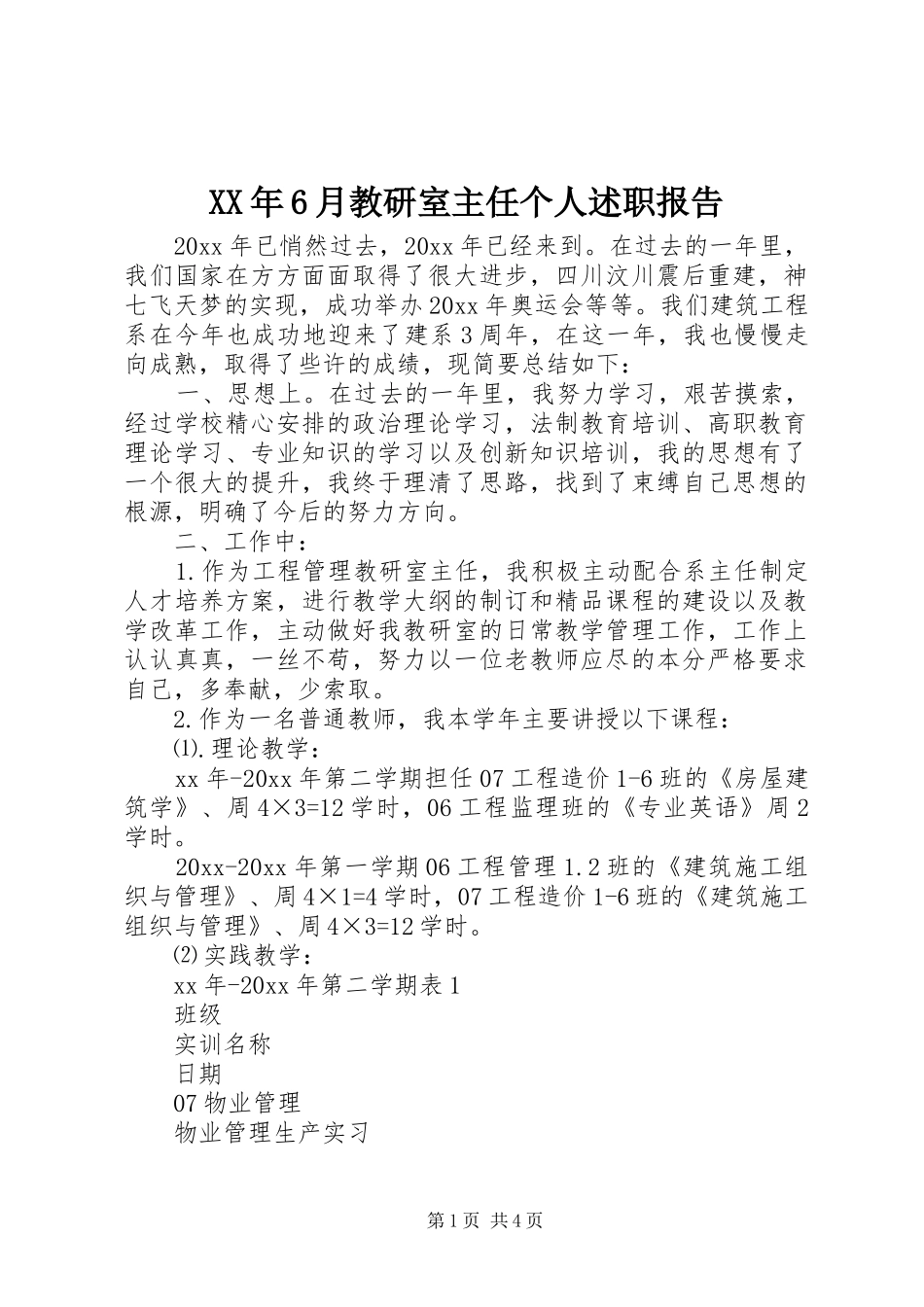 XX年6月教研室主任个人述职报告

20xx年已悄然过去，20xx年已经来到。在过去的一年里，我们国家在方方面面取得了很大进步，四川汶川震后重建，神七飞天梦的实现，成功举办20xx年奥运会等等。我们建筑工程系在今年也成功地迎来了建系3周年，在这一年，我也慢慢走向成熟，取得了些许的成绩，现简要总结如下：

一、思想上。在过去的一年里，我努力学习，艰苦摸索，经过学校精心安排的政治理论学习，法制教育培训、高职教育理论学习、专业知识的学习以及创新知识培训，我的思想有了一个很大的提升，我终于理清了思路，找到了束缚自己思想的根源，明确了今后的努力方向。

二、工作中：

1.作为工程管理教研室主任，我积极主动配合系主任制定人才培养方案，进行教学大纲的制订和精品课程的建设以及教学改革工作，主动做好我教研室的日常教学管理工作，工作上认认真真，一丝不苟，努力以一位老教师应尽的本分严格要求自己，多奉献，少索取。

2.作为一名普通教师，我本学年主要讲授以下课程：

⑴.理论教学：

xx年-20xx年第二学期担任07工程造价1-6班的《房屋建筑学》、周4×3=12学时，06工程监理班的《专业英语》周2学时。

20xx-20xx年第一学期06工程管理1.2班的《建筑施工组织与管理》、周4×1=4学时，07工程造价1-6班的《建筑施工组织与管理》、周4×3=12学时。

⑵实践教学：

xx年-20xx年第二学期表1

班级

实训名称

日期

07物业管理

物业管理生产实习

第1页 共4页